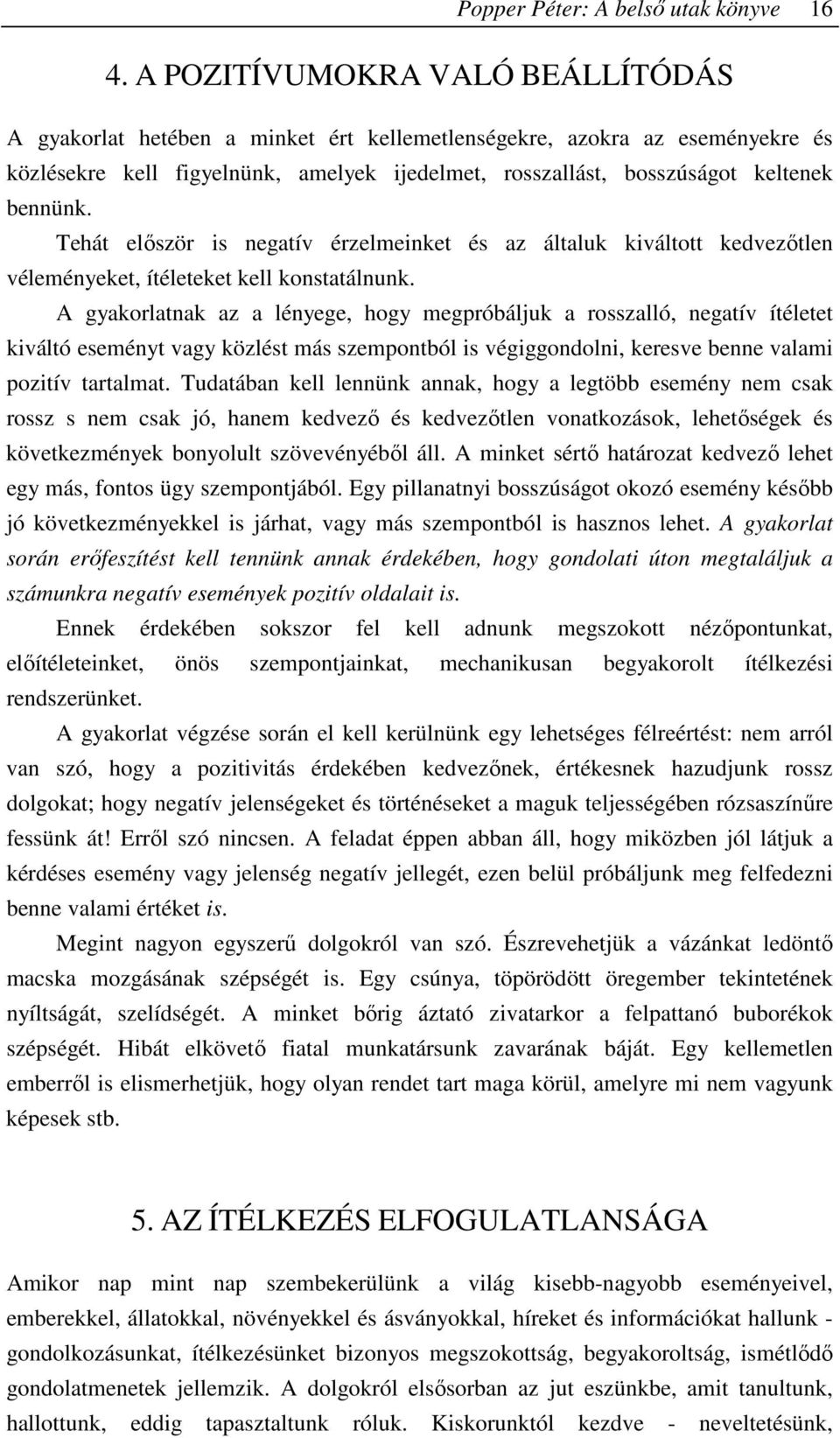 Popper Péter: A belső utak könyve 16

4. A POZITÍVUMOKRA VALÓ BEÁLLÍTÓDÁS

A gyakorlat hetében a minket ért kellemetlenségekre, azokra az eseményekre és közlésekre kell figyelnünk, amelyek ijedelmet, rosszallást, bosszúságot keltenek bennünk.

Tehát először is negatív érzelmeinket és az általuk kiváltott kedvezőtlen véleményeket, ítéleteket kell konstatálnunk.

A gyakorlatnak az a lényege, hogy megpróbáljuk a rosszalló, negatív ítéletet kiváltó eseményt vagy közlést más szempontból is végiggondolni, keresve benne valami pozitív tartalmat. Tudatában kell lennünk annak, hogy a legtöbb esemény nem csak rossz s nem csak jó, hanem kedvező és kedvezőtlen vonatkozások, lehetőségek és következmények bonyolult szövevényéből áll. A minket sértő határozat kedvező lehet egy más, fontos ügy szempontjából. Egy pillanatnyi bosszúságot okozó esemény később jó következményekkel is járhat, vagy más szempontból is hasznos lehet. A gyakorlat során erőfeszítést kell tennünk annak érdekében, hogy gondolati úton megtaláljuk a számunkra negatív események pozitív oldalait is.

Ennek érdekében sokszor fel kell adnunk megszokott nézőpontunkat, előítéleteinket, önös szempontjainkat, mechanikusan begyakorolt ítélkezési rendszerünket.

A gyakorlat végzése során el kell kerülnünk egy lehetséges félreértést: nem arról van szó, hogy a pozitivitás érdekében kedvezőnek, értékesnek hazudjunk rossz dolgokat; hogy negatív jelenségeket és történéseket a maguk teljességében rózsaszínűre fessünk át! Erről szó nincsen. A feladat éppen abban áll, hogy miközben jól látjuk a kérdéses esemény vagy jelenség negatív jellegét, ezen belül próbáljunk meg felfedezni benne valami értéket is.

Megint nagyon egyszerű dolgokról van szó. Észrevehetjük a vázánkat ledöntő macska mozgásának szépségét is. Egy csúnya, töpörödött öregember tekintetének nyíltságát, szelídségét. A minket bőrig áztató zivatarkor a felpattanó buborékok szépségét. Hibát elkövető fiatal munkatársunk zavarának báját. Egy kellemetlen emberről is elismerhetjük, hogy olyan rendet tart maga körül, amelyre mi nem vagyunk képesek stb.

5. AZ ÍTÉLKEZÉS ELFOGULATLANSÁGA

Amikor nap mint nap szembekerülünk a világ kisebb-nagyobb eseményeivel, emberekkel, állatokkal, növényekkel és ásványokkal, híreket és információkat hallunk - gondolkozásunkat, ítélkezésünket bizonyos megszokottság, begyakoroltság, ismétlődő gondolatmenetek jellemzik. A dolgokról elsősorban az jut eszünkbe, amit tanultunk, hallottunk, eddig tapasztaltunk róluk. Kiskorunktól kezdve - neveltetésünk,